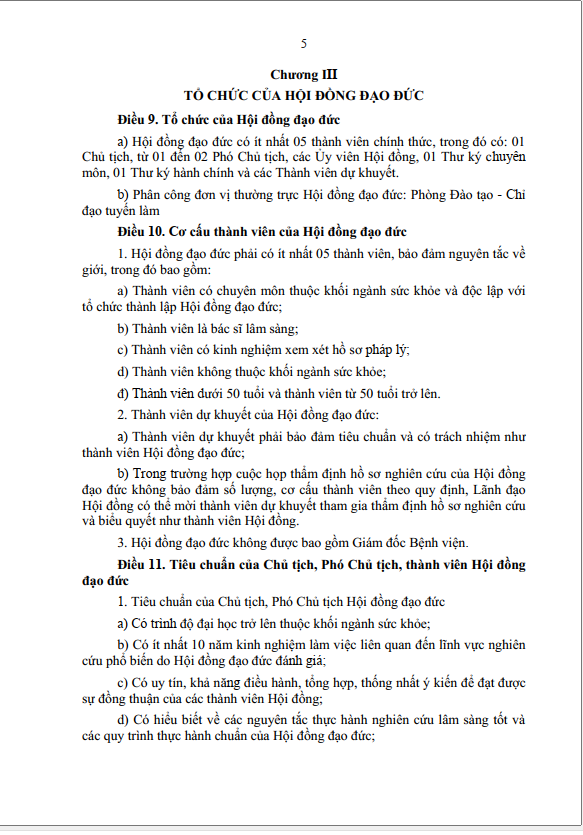 5

Chương III
TỔ CHỨC CỦA HỘI ĐỒNG ĐẠO ĐỨC

Điều 9. Tổ chức của Hội đồng đạo đức

a) Hội đồng đạo đức có ít nhất 05 thành viên chính thức, trong đó có: 01 Chủ tịch, từ 01 đến 02 Phó Chủ tịch, các Ủy viên Hội đồng, 01 Thư ký chuyên môn, 01 Thư ký hành chính và các Thành viên dự khuyết.

b) Phân công đơn vị thường trực Hội đồng đạo đức: Phòng Đào tạo - Chỉ đạo tuyến làm

Điều 10. Cơ cấu thành viên của Hội đồng đạo đức

1. Hội đồng đạo đức phải có ít nhất 05 thành viên, bảo đảm nguyên tắc về giới, trong đó bao gồm:

a) Thành viên có chuyên môn thuộc khối ngành sức khỏe và độc lập với tổ chức thành lập Hội đồng đạo đức;

b) Thành viên là bác sĩ lâm sàng;

c) Thành viên có kinh nghiệm xem xét hồ sơ pháp lý;

d) Thành viên không thuộc khối ngành sức khỏe;

đ) Thành viên dưới 50 tuổi và thành viên từ 50 tuổi trở lên.

2. Thành viên dự khuyết của Hội đồng đạo đức:

a) Thành viên dự khuyết phải bảo đảm tiêu chuẩn và có trách nhiệm như thành viên Hội đồng đạo đức;

b) Trong trường hợp cuộc họp thẩm định hồ sơ nghiên cứu của Hội đồng đạo đức không bảo đảm số lượng, cơ cấu thành viên theo quy định, Lãnh đạo Hội đồng có thể mời thành viên dự khuyết tham gia thẩm định hồ sơ nghiên cứu và biểu quyết như thành viên Hội đồng.

3. Hội đồng đạo đức không được bao gồm Giám đốc Bệnh viện.

Điều 11. Tiêu chuẩn của Chủ tịch, Phó Chủ tịch, thành viên Hội đồng đạo đức

1. Tiêu chuẩn của Chủ tịch, Phó Chủ tịch Hội đồng đạo đức

a) Có trình độ đại học trở lên thuộc khối ngành sức khỏe;

b) Có ít nhất 10 năm kinh nghiệm làm việc liên quan đến lĩnh vực nghiên cứu phổ biến do Hội đồng đạo đức đánh giá;

c) Có uy tín, khả năng điều hành, tổng hợp, thống nhất ý kiến để đạt được sự đồng thuận của các thành viên Hội đồng;

d) Có hiểu biết về các nguyên tắc thực hành nghiên cứu lâm sàng tốt và các quy trình thực hành chuẩn của Hội đồng đạo đức;